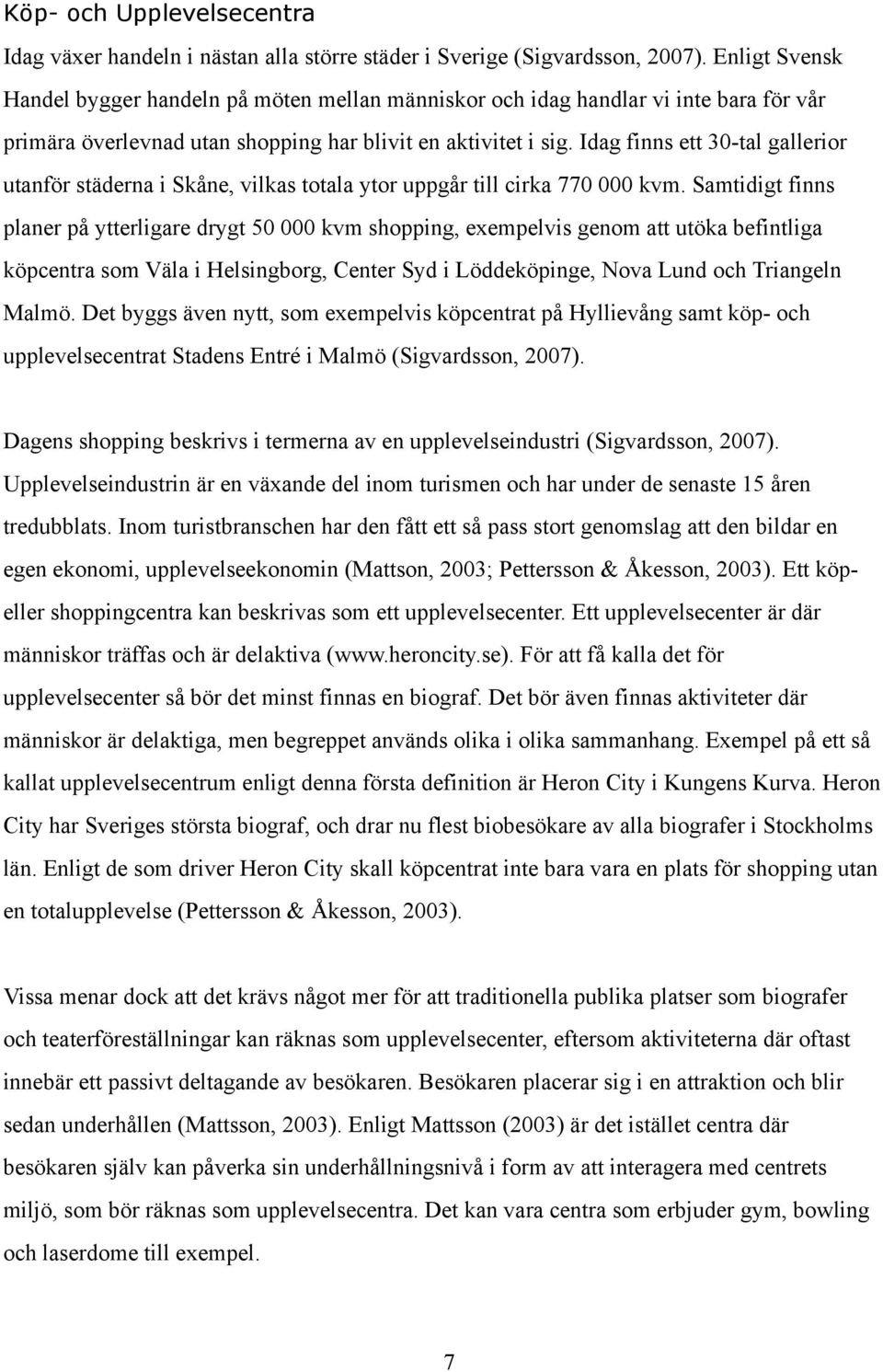 Köp- och Upplevelsecentra

Idag växer handeln i nästan alla större städer i Sverige (Sigvardsson, 2007). Enligt Svensk Handel bygger handeln på möten mellan människor och idag handlar vi inte bara för vår primära överlevnad utan shopping har blivit en aktivitet i sig. Idag finns ett 30-tal gallerior utanför städerna i Skåne, vilkas totala ytor uppgår till cirka 770 000 kvm. Samtidigt finns planer på ytterligare drygt 50 000 kvm shopping, exempelvis genom att utöka befintliga köpcentra som Väla i Helsingborg, Center Syd i Löddeköpinge, Nova Lund och Triangeln Malmö. Det byggs även nytt, som exempelvis köpcentrat på Hyllievång samt köp- och upplevelsecentrat Stadens Entré i Malmö (Sigvardsson, 2007).

Dagens shopping beskrivs i termerna av en upplevelseindustri (Sigvardsson, 2007). Upplevelseindustrin är en växande del inom turismen och har under de senaste 15 åren tredubblats. Inom turistbranschen har den fått ett så pass stort genomslag att den bildar en egen ekonomi, upplevelseekonomin (Mattson, 2003; Pettersson & Åkesson, 2003). Ett köp- eller shoppingcentra kan beskrivas som ett upplevelsecenter. Ett upplevelsecenter är där människor träffas och är delaktiva (www.heroncity.se). För att få kalla det för upplevelsecenter så bör det minst finnas en biograf. Det bör även finnas aktiviteter där människor är delaktiga, men begreppet används olika i olika sammanhang. Exempel på ett så kallat upplevelsecentrum enligt denna första definition är Heron City i Kungens Kurva. Heron City har Sveriges största biograf, och drar nu flest biobesökare av alla biografer i Stockholms län. Enligt de som driver Heron City skall köpcentrat inte bara vara en plats för shopping utan en totalupplevelse (Pettersson & Åkesson, 2003).

Vissa menar dock att det krävs något mer för att traditionella publika platser som biografer och teaterföreställningar kan räknas som upplevelsecenter, eftersom aktiviteterna där oftast innebär ett passivt deltagande av besökaren. Besökaren placerar sig i en attraktion och blir sedan underhållen (Mattsson, 2003). Enligt Mattsson (2003) är det istället centra där besökaren själv kan påverka sin underhållningsnivå i form av att interagera med centrets miljö, som bör räknas som upplevelsecentra. Det kan vara centra som erbjuder gym, bowling och laserdome till exempel.

7